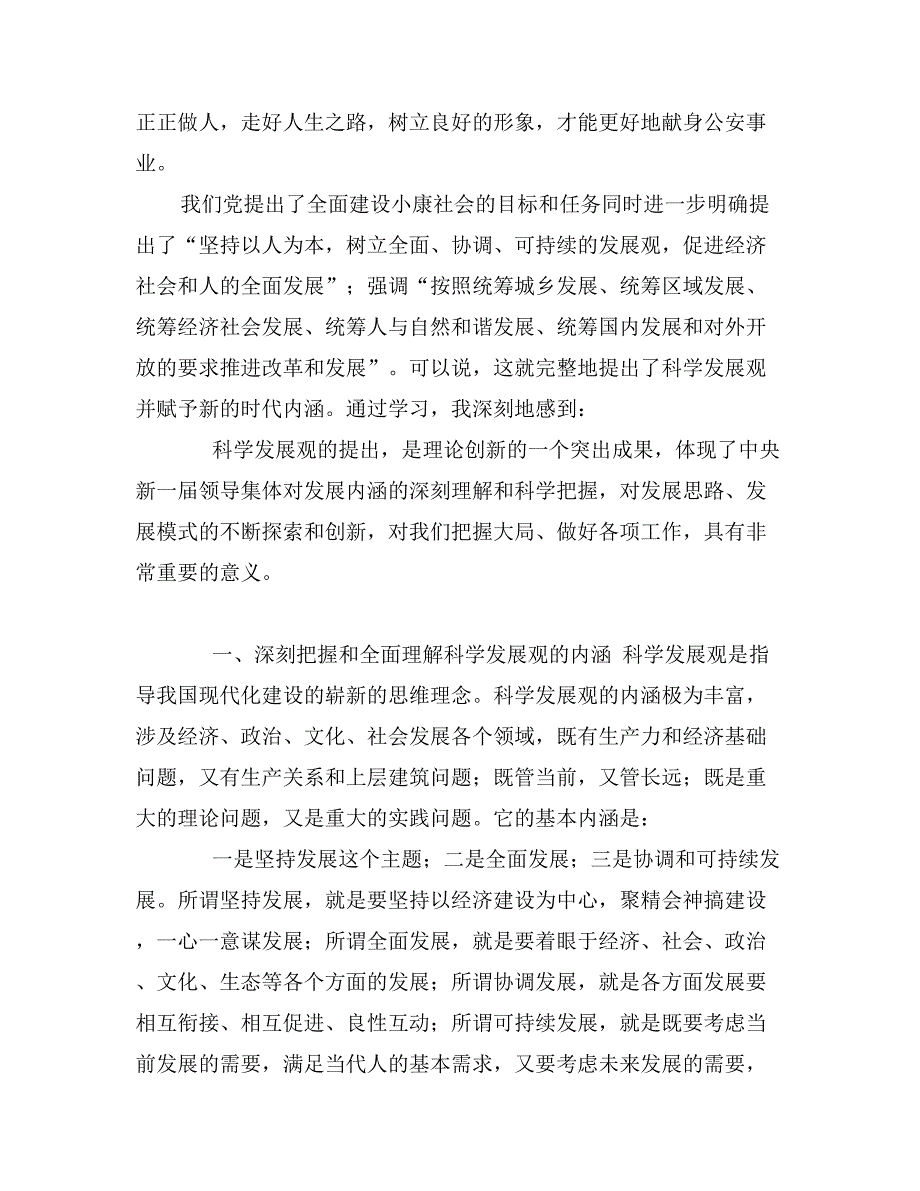 正正做人，走好人生之路，树立良好的形象，才能更好地献身公安事业。

我们党提出了全面建设小康社会的目标和任务同时进一步明确提出了“坚持以人为本，树立全面、协调、可持续的发展观，促进经济社会和人的全面发展”；强调“按照统筹城乡发展、统筹区域发展、统筹经济社会发展、统筹人与自然和谐发展、统筹国内发展和对外开放的要求推进改革和发展”。可以说，这就完整地提出了科学发展观并赋予新的时代内涵。通过学习，我深刻地感到：

科学发展观的提出，是理论创新的一个突出成果，体现了中央新一届领导集体对发展内涵的深刻理解和科学把握，对发展思路、发展模式的不断探索和创新，对我们把握大局、做好各项工作，具有非常重要的意义。

一、深刻把握和全面理解科学发展观的内涵 科学发展观是指导我国现代化建设的崭新的思维理念。科学发展观的内涵极为丰富，涉及经济、政治、文化、社会发展各个领域，既有生产力和经济基础问题，又有生产关系和上层建筑问题；既管当前，又管长远；既是重大的理论问题，又是重大的实践问题。它的基本内涵是：

一是坚持发展这个主题；二是全面发展；三是协调和可持续发展。所谓坚持发展，就是要坚持以经济建设为中心，聚精会神搞建设，一心一意谋发展；所谓全面发展，就是要着眼于经济、社会、政治、文化、生态等各个方面的发展；所谓协调发展，就是各方面发展要相互衔接、相互促进、良性互动；所谓可持续发展，就是既要考虑当前发展的需要，满足当代人的基本需求，又要考虑未来发展的需要，